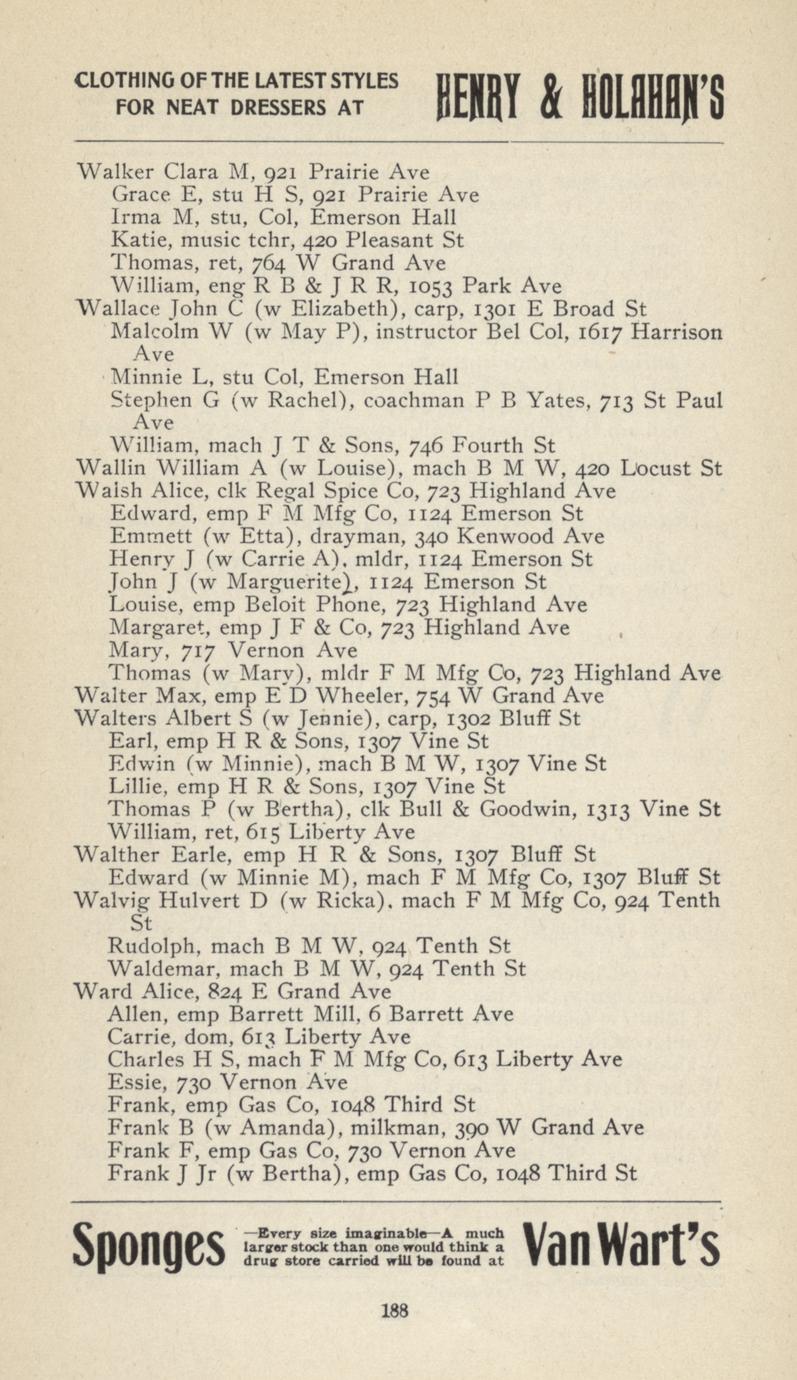 CLOTHING OF THE LATEST STYLES FOR NEAT DRESSERS AT HENRY & HOLAHAN'S

Walker Clara M, 921 Prairie Ave
Grace E, stu H S, 921 Prairie Ave
Irma M, stu, Col, Emerson Hall
Katie, music tchr, 420 Pleasant St
Thomas, ret, 764 W Grand Ave
William, eng R B & J R R, 1053 Park Ave
Wallace John C (w Elizabeth), carp, 1301 E Broad St
Malcolm W (w May P), instructor Bel Col, 1617 Harrison Ave
Minnie L, stu Col, Emerson Hall
Stephen G (w Rachel), coachman P B Yates, 713 St Paul Ave
William, mach J T & Sons, 746 Fourth St
Wallin William A (w Louise), mach B M W, 420 Locust St
Walsh Alice, clk Regal Spice Co, 723 Highland Ave
Edward, emp F M Mfg Co, 1124 Emerson St
Emmett (w Etta), drayman, 340 Kenwood Ave
Henry J (w Carrie A), mldr, 1124 Emerson St
John J (w Marguerite), 1124 Emerson St
Louise, emp Beloit Phone, 723 Highland Ave
Margaret, emp J F & Co, 723 Highland Ave
Mary, 717 Vernon Ave
Thomas (w Mary), mldr F M Mfg Co, 723 Highland Ave
Walter Max, emp E D Wheeler, 754 W Grand Ave
Walters Albert S (w Jennie), carp, 1302 Bluff St
Earl, emp H R & Sons, 1307 Vine St
Edwin (w Minnie), mach B M W, 1307 Vine St
Lillie, emp H R & Sons, 1307 Vine St
Thomas P (w Bertha), clk Bull & Goodwin, 1313 Vine St
William, ret, 615 Liberty Ave
Walther Earle, emp H R & Sons, 1307 Bluff St
Edward (w Minnie M), mach F M Mfg Co, 1307 Bluff St
Walvig Hulvert D (w Ricka), mach F M Mfg Co, 924 Tenth St
Rudolph, mach B M W, 924 Tenth St
Waldemar, mach B M W, 924 Tenth St
Ward Alice, 824 E Grand Ave
Allen, emp Barrett Mill, 6 Barrett Ave
Carrie, dom, 613 Liberty Ave
Charles H S, mach F M Mfg Co, 613 Liberty Ave
Essie, 730 Vernon Ave
Frank, emp Gas Co, 1048 Third St
Frank B (w Amanda), milkman, 390 W Grand Ave
Frank F, emp Gas Co, 730 Vernon Ave
Frank J Jr (w Bertha), emp Gas Co, 1048 Third St

Sponges —Every size imaginable—A much larger stock than one would think a drug store carried will be found at Van Wart's

188